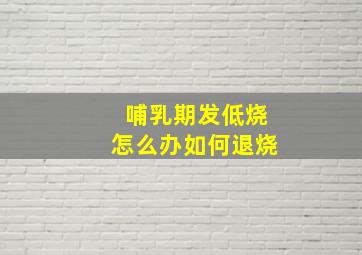 哺乳期发低烧
怎么办如何退烧